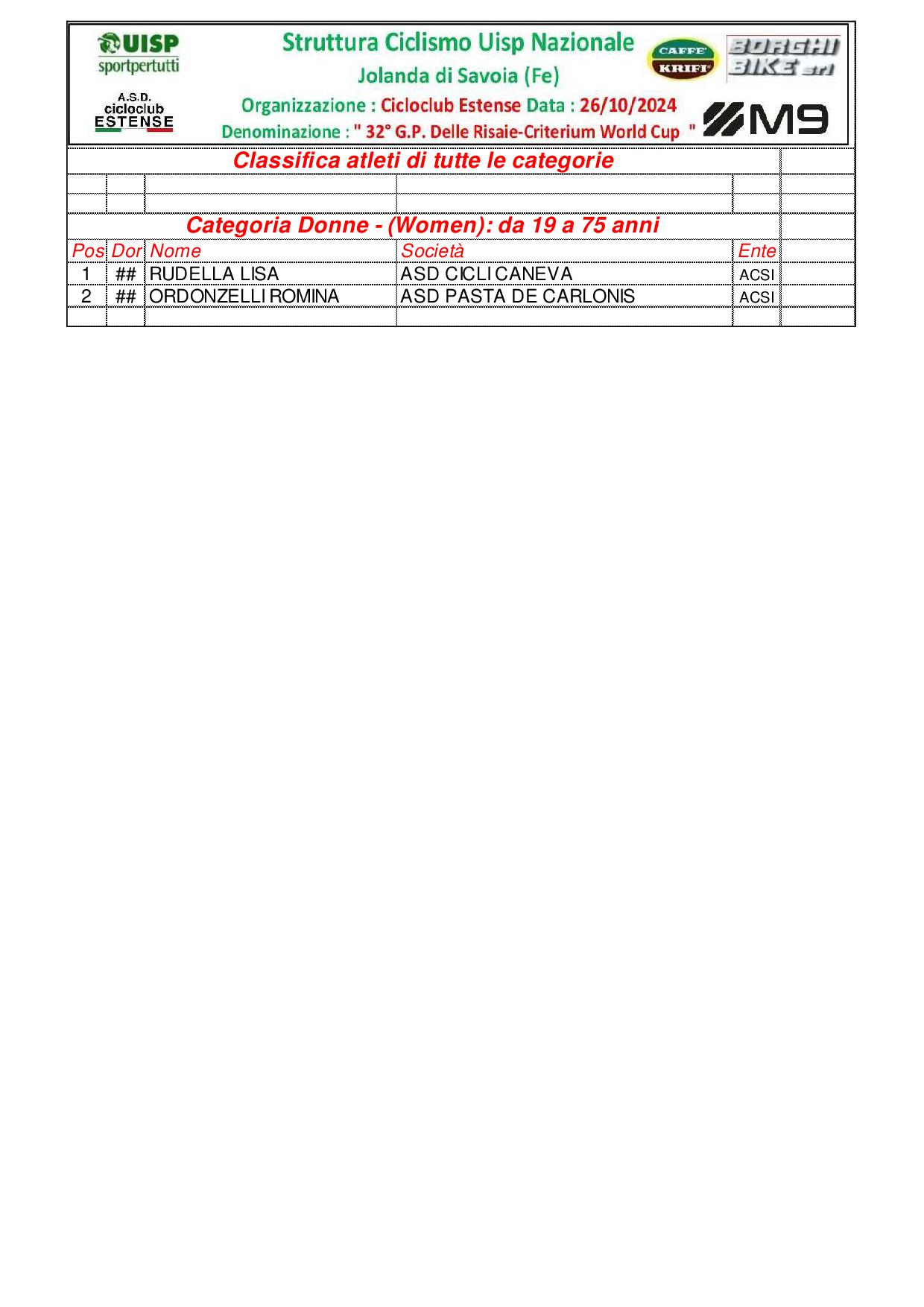 UISP sportpertutti

A.S.D. cicloclub ESTENSE

Struttura Ciclismo Uisp Nazionale
Jolanda di Savoia (Fe)
Organizzazione : Cicloclub Estense Data : 26/10/2024
Denominazione : " 32° G.P. Delle Risaie-Criterium World Cup "

CAFFE' KRIFI

BORGHI BIKE srl

M9

Classifica atleti di tutte le categorie

Categoria Donne - (Women): da 19 a 75 anni

| Pos | Dor | Nome | Società | Ente |
|---|---|---|---|---|
| 1 | ## | RUDELLA LISA | ASD CICLI CANEVA | ACSI |
| 2 | ## | ORDONZELLI ROMINA | ASD PASTA DE CARLONIS | ACSI |